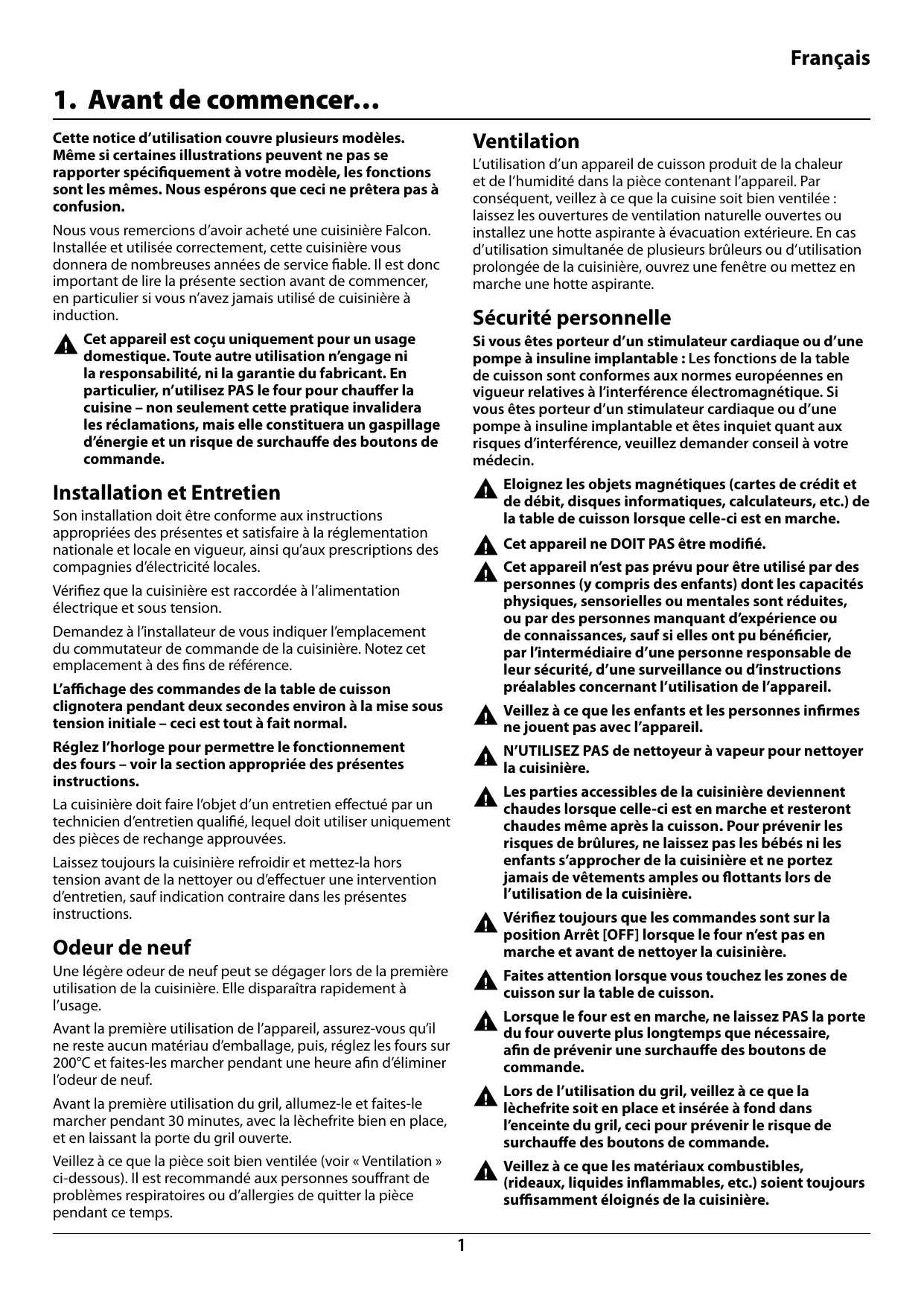 Français

1. Avant de commencer…

Cette notice d'utilisation couvre plusieurs modèles. Même si certaines illustrations peuvent ne pas se rapporter spécifiquement à votre modèle, les fonctions sont les mêmes. Nous espérons que ceci ne prêtera pas à confusion.

Nous vous remercions d'avoir acheté une cuisinière Falcon. Installée et utilisée correctement, cette cuisinière vous donnera de nombreuses années de service fiable. Il est donc important de lire la présente section avant de commencer, en particulier si vous n'avez jamais utilisé de cuisinière à induction.

Cet appareil est coçu uniquement pour un usage domestique. Toute autre utilisation n'engage ni la responsabilité, ni la garantie du fabricant. En particulier, n'utilisez PAS le four pour chauffer la cuisine – non seulement cette pratique invalidera les réclamations, mais elle constituera un gaspillage d'énergie et un risque de surchauffe des boutons de commande.

Installation et Entretien

Son installation doit être conforme aux instructions appropriées des présentes et satisfaire à la réglementation nationale et locale en vigueur, ainsi qu'aux prescriptions des compagnies d'électricité locales.

Vérifiez que la cuisinière est raccordée à l'alimentation électrique et sous tension.

Demandez à l'installateur de vous indiquer l'emplacement du commutateur de commande de la cuisinière. Notez cet emplacement à des fins de référence.

L'affichage des commandes de la table de cuisson clignotera pendant deux secondes environ à la mise sous tension initiale – ceci est tout à fait normal.

Réglez l'horloge pour permettre le fonctionnement des fours – voir la section appropriée des présentes instructions.

La cuisinière doit faire l'objet d'un entretien effectué par un technicien d'entretien qualifié, lequel doit utiliser uniquement des pièces de rechange approuvées.

Laissez toujours la cuisinière refroidir et mettez-la hors tension avant de la nettoyer ou d'effectuer une intervention d'entretien, sauf indication contraire dans les présentes instructions.

Odeur de neuf

Une légère odeur de neuf peut se dégager lors de la première utilisation de la cuisinière. Elle disparaîtra rapidement à l'usage.

Avant la première utilisation de l'appareil, assurez-vous qu'il ne reste aucun matériau d'emballage, puis, réglez les fours sur 200°C et faites-les marcher pendant une heure afin d'éliminer l'odeur de neuf.

Avant la première utilisation du gril, allumez-le et faites-le marcher pendant 30 minutes, avec la lèchefrite bien en place, et en laissant la porte du gril ouverte.

Veillez à ce que la pièce soit bien ventilée (voir « Ventilation » ci-dessous). Il est recommandé aux personnes souffrant de problèmes respiratoires ou d'allergies de quitter la pièce pendant ce temps.

Ventilation

L'utilisation d'un appareil de cuisson produit de la chaleur et de l'humidité dans la pièce contenant l'appareil. Par conséquent, veillez à ce que la cuisine soit bien ventilée : laissez les ouvertures de ventilation naturelle ouvertes ou installez une hotte aspirante à évacuation extérieure. En cas d'utilisation simultanée de plusieurs brûleurs ou d'utilisation prolongée de la cuisinière, ouvrez une fenêtre ou mettez en marche une hotte aspirante.

Sécurité personnelle

Si vous êtes porteur d'un stimulateur cardiaque ou d'une pompe à insuline implantable : Les fonctions de la table de cuisson sont conformes aux normes européennes en vigueur relatives à l'interférence électromagnétique. Si vous êtes porteur d'un stimulateur cardiaque ou d'une pompe à insuline implantable et êtes inquiet quant aux risques d'interférence, veuillez demander conseil à votre médecin.

Eloignez les objets magnétiques (cartes de crédit et de débit, disques informatiques, calculateurs, etc.) de la table de cuisson lorsque celle-ci est en marche.

Cet appareil ne DOIT PAS être modifié.

Cet appareil n'est pas prévu pour être utilisé par des personnes (y compris des enfants) dont les capacités physiques, sensorielles ou mentales sont réduites, ou par des personnes manquant d'expérience ou de connaissances, sauf si elles ont pu bénéficier, par l'intermédiaire d'une personne responsable de leur sécurité, d'une surveillance ou d'instructions préalables concernant l'utilisation de l'appareil.

Veillez à ce que les enfants et les personnes infirmes ne jouent pas avec l'appareil.

N'UTILISEZ PAS de nettoyeur à vapeur pour nettoyer la cuisinière.

Les parties accessibles de la cuisinière deviennent chaudes lorsque celle-ci est en marche et resteront chaudes même après la cuisson. Pour prévenir les risques de brûlures, ne laissez pas les bébés ni les enfants s'approcher de la cuisinière et ne portez jamais de vêtements amples ou flottants lors de l'utilisation de la cuisinière.

Vérifiez toujours que les commandes sont sur la position Arrêt [OFF] lorsque le four n'est pas en marche et avant de nettoyer la cuisinière.

Faites attention lorsque vous touchez les zones de cuisson sur la table de cuisson.

Lorsque le four est en marche, ne laissez PAS la porte du four ouverte plus longtemps que nécessaire, afin de prévenir une surchauffe des boutons de commande.

Lors de l'utilisation du gril, veillez à ce que la lèchefrite soit en place et insérée à fond dans l'enceinte du gril, ceci pour prévenir le risque de surchauffe des boutons de commande.

Veillez à ce que les matériaux combustibles, (rideaux, liquides inflammables, etc.) soient toujours suffisamment éloignés de la cuisinière.

1